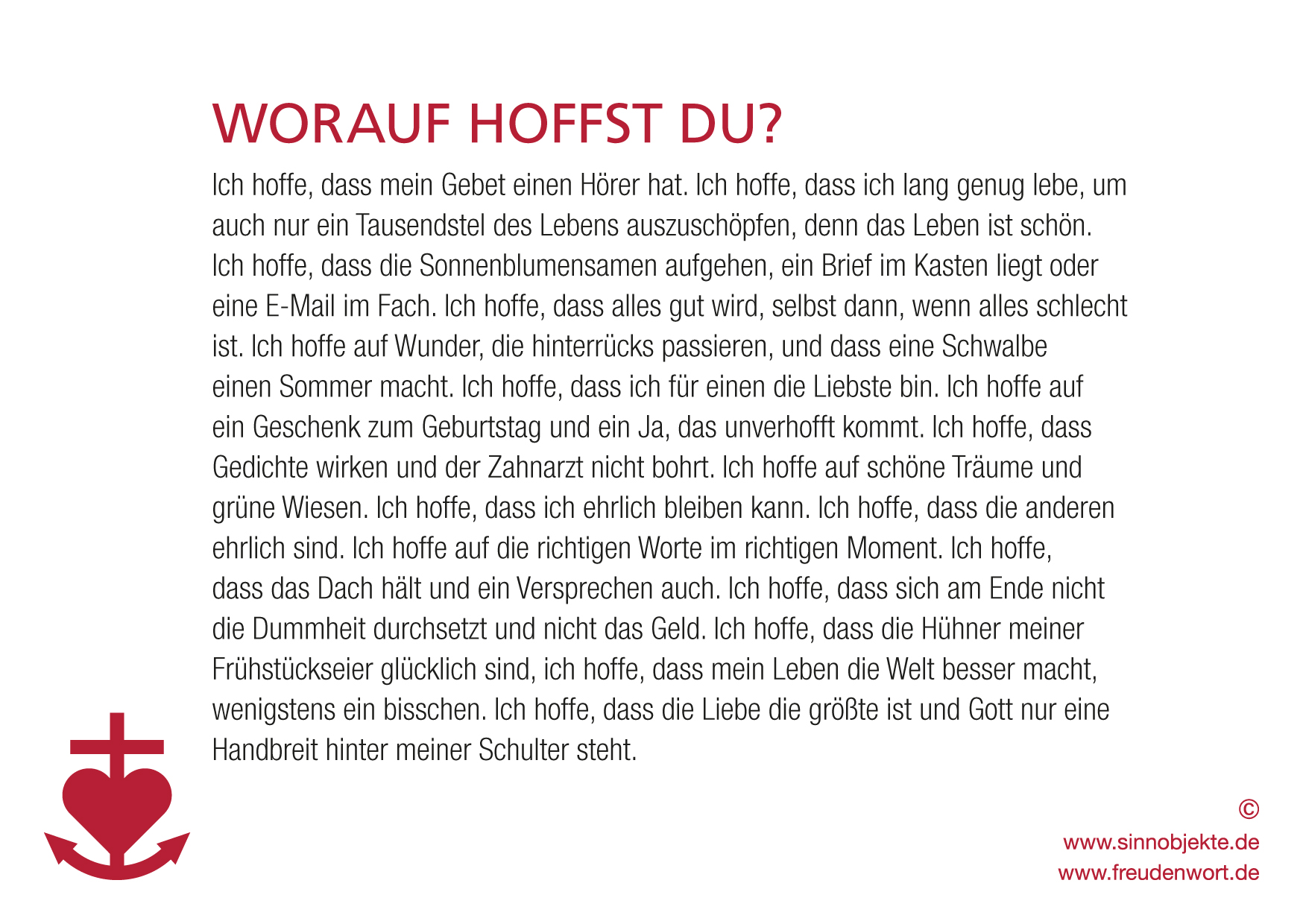 WORAUF HOFFST DU?

Ich hoffe, dass mein Gebet einen Hörer hat. Ich hoffe, dass ich lang genug lebe, um auch nur ein Tausendstel des Lebens auszuschöpfen, denn das Leben ist schön. Ich hoffe, dass die Sonnenblumensamen aufgehen, ein Brief im Kasten liegt oder eine E-Mail im Fach. Ich hoffe, dass alles gut wird, selbst dann, wenn alles schlecht ist. Ich hoffe auf Wunder, die hinterrücks passieren, und dass eine Schwalbe einen Sommer macht. Ich hoffe, dass ich für einen die Liebste bin. Ich hoffe auf ein Geschenk zum Geburtstag und ein Ja, das unverhofft kommt. Ich hoffe, dass Gedichte wirken und der Zahnarzt nicht bohrt. Ich hoffe auf schöne Träume und grüne Wiesen. Ich hoffe, dass ich ehrlich bleiben kann. Ich hoffe, dass die anderen ehrlich sind. Ich hoffe auf die richtigen Worte im richtigen Moment. Ich hoffe, dass das Dach hält und ein Versprechen auch. Ich hoffe, dass sich am Ende nicht die Dummheit durchsetzt und nicht das Geld. Ich hoffe, dass die Hühner meiner Frühstückseier glücklich sind, ich hoffe, dass mein Leben die Welt besser macht, wenigstens ein bisschen. Ich hoffe, dass die Liebe die größte ist und Gott nur eine Handbreit hinter meiner Schulter steht.

©
www.sinnobjekte.de
www.freudenwort.de